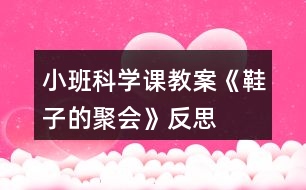 小班科学课教案《鞋子的聚会》反思